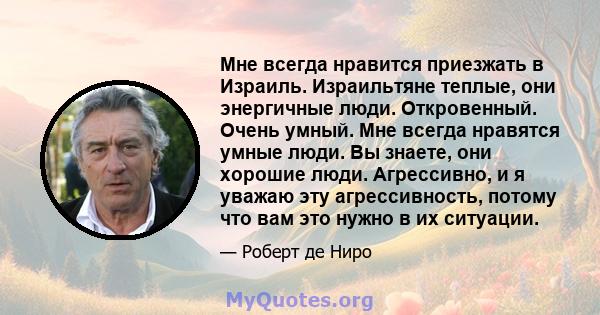 Мне всегда нравится приезжать в Израиль. Израильтяне теплые, они энергичные люди. Откровенный. Очень умный. Мне всегда нравятся умные люди. Вы знаете, они хорошие люди. Агрессивно, и я уважаю эту агрессивность, потому что вам это нужно в их ситуации.

— Роберт де Ниро

MyQuotes.org